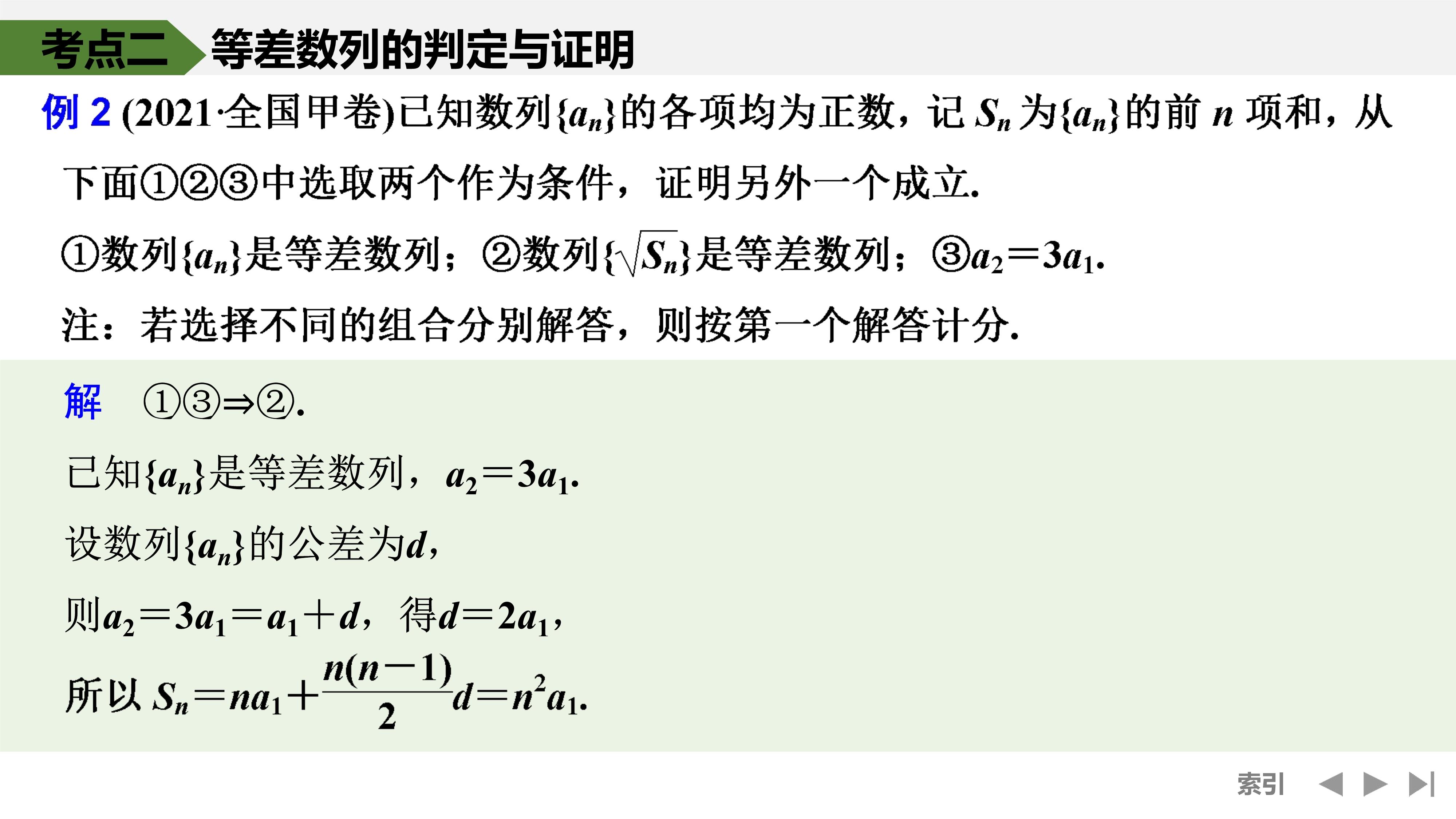 考点二 等差数列的判定与证明

例 2 (2021·全国甲卷)已知数列$\{a_n\}$的各项均为正数，记 $S_n$ 为$\{a_n\}$的前 $n$ 项和，从下面①②③中选取两个作为条件，证明另外一个成立.

①数列$\{a_n\}$是等差数列；②数列$\{\sqrt{S_n}\}$是等差数列；③$a_2=3a_1$.

注：若选择不同的组合分别解答，则按第一个解答计分.

解 ①③⇒②.

已知$\{a_n\}$是等差数列，$a_2=3a_1$.

设数列$\{a_n\}$的公差为$d$，

则$a_2=3a_1=a_1+d$，得$d=2a_1$，

所以 $S_n=na_1+\frac{n(n-1)}{2}d=n^2a_1$.

索引